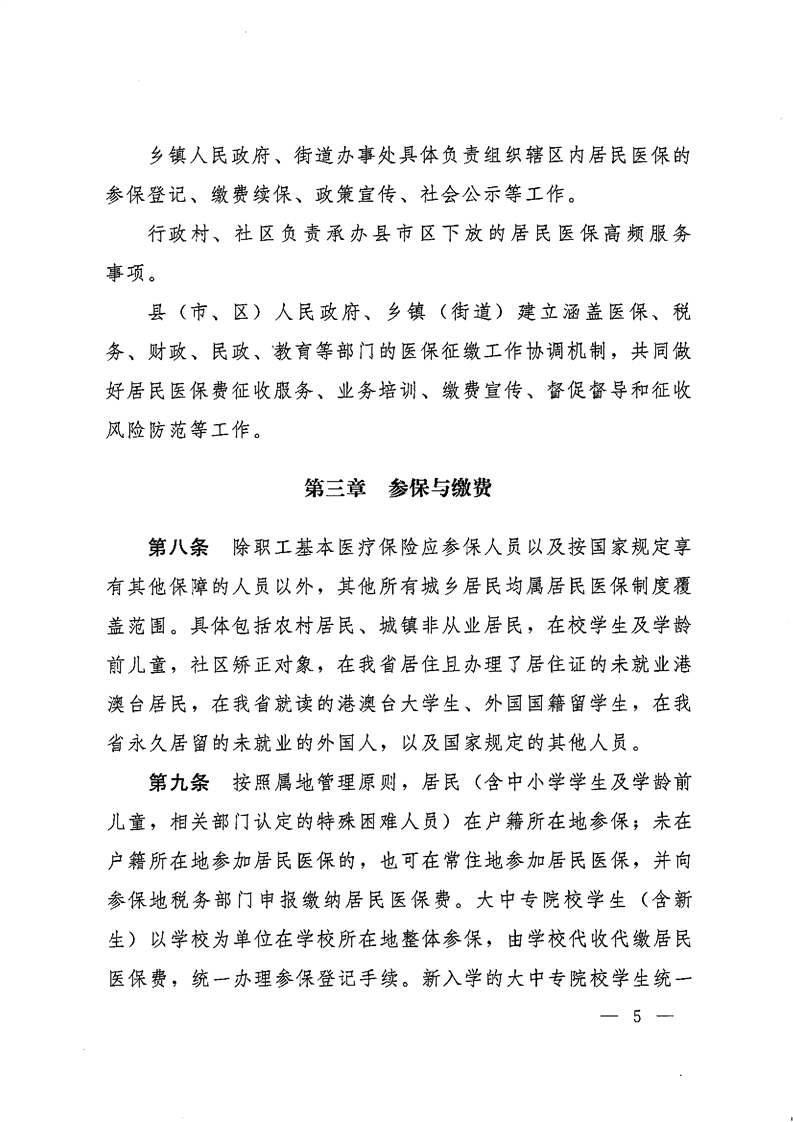 乡镇人民政府、街道办事处具体负责组织辖区内居民医保的参保登记、缴费续保、政策宣传、社会公示等工作。

行政村、社区负责承办县市区下放的居民医保高频服务事项。

县（市、区）人民政府、乡镇（街道）建立涵盖医保、税务、财政、民政、教育等部门的医保征缴工作协调机制，共同做好居民医保费征收服务、业务培训、缴费宣传、督促督导和征收风险防范等工作。

第三章 参保与缴费

第八条 除职工基本医疗保险应参保人员以及按国家规定享有其他保障的人员以外，其他所有城乡居民均属居民医保制度覆盖范围。具体包括农村居民、城镇非从业居民，在校学生及学龄前儿童，社区矫正对象，在我省居住且办理了居住证的未就业港澳台居民，在我省就读的港澳台大学生、外国国籍留学生，在我省永久居留的未就业的外国人，以及国家规定的其他人员。

第九条 按照属地管理原则，居民（含中小学学生及学龄前儿童，相关部门认定的特殊困难人员）在户籍所在地参保；未在户籍所在地参加居民医保的，也可在常住地参加居民医保，并向参保地税务部门申报缴纳居民医保费。大中专院校学生（含新生）以学校为单位在学校所在地整体参保，由学校代收代缴居民医保费，统一办理参保登记手续。新入学的大中专院校学生统一

— 5 —